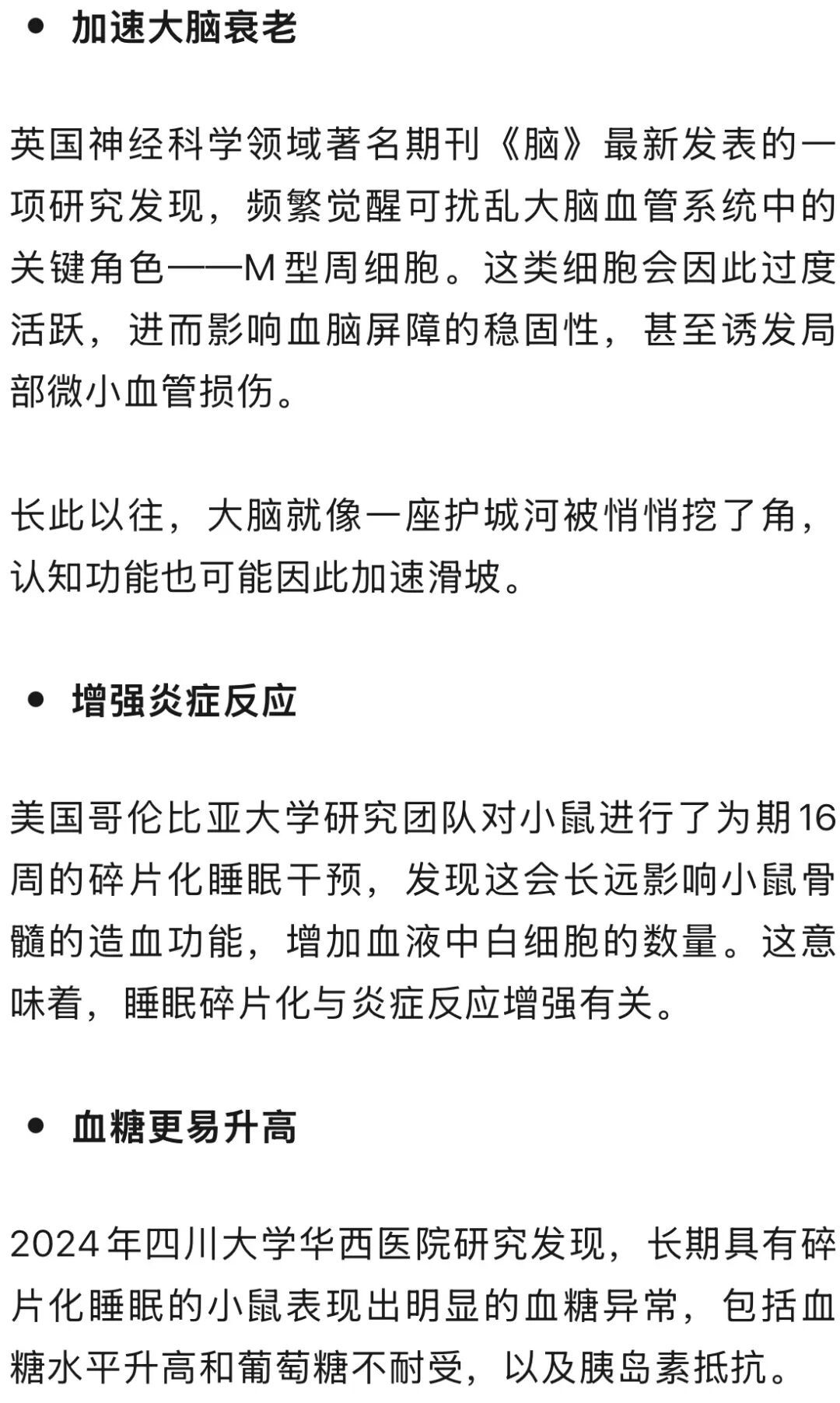 • 加速大脑衰老

英国神经科学领域著名期刊《脑》最新发表的一项研究发现，频繁觉醒可扰乱大脑血管系统中的关键角色——M型周细胞。这类细胞会因此过度活跃，进而影响血脑屏障的稳固性，甚至诱发局部微小血管损伤。

长此以往，大脑就像一座护城河被悄悄挖了角，认知功能也可能因此加速滑坡。

• 增强炎症反应

美国哥伦比亚大学研究团队对小鼠进行了为期16周的碎片化睡眠干预，发现这会长远影响小鼠骨髓的造血功能，增加血液中白细胞的数量。这意味着，睡眠碎片化与炎症反应增强有关。

• 血糖更易升高

2024年四川大学华西医院研究发现，长期具有碎片化睡眠的小鼠表现出明显的血糖异常，包括血糖水平升高和葡萄糖不耐受，以及胰岛素抵抗。